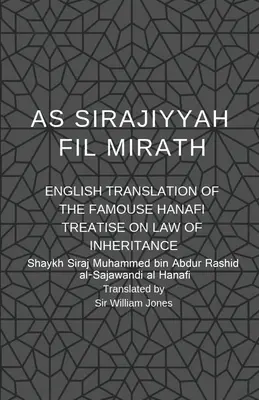 AS SIRAJIYYAH FIL MIRATH

ENGLISH TRANSLATION OF THE FAMOUSE HANAFI TREATISE ON LAW OF INHERITANCE

Shaykh Siraj Muhammed bin Abdur Rashid al-Sajawandi al Hanafi

Translated by

Sir William Jones